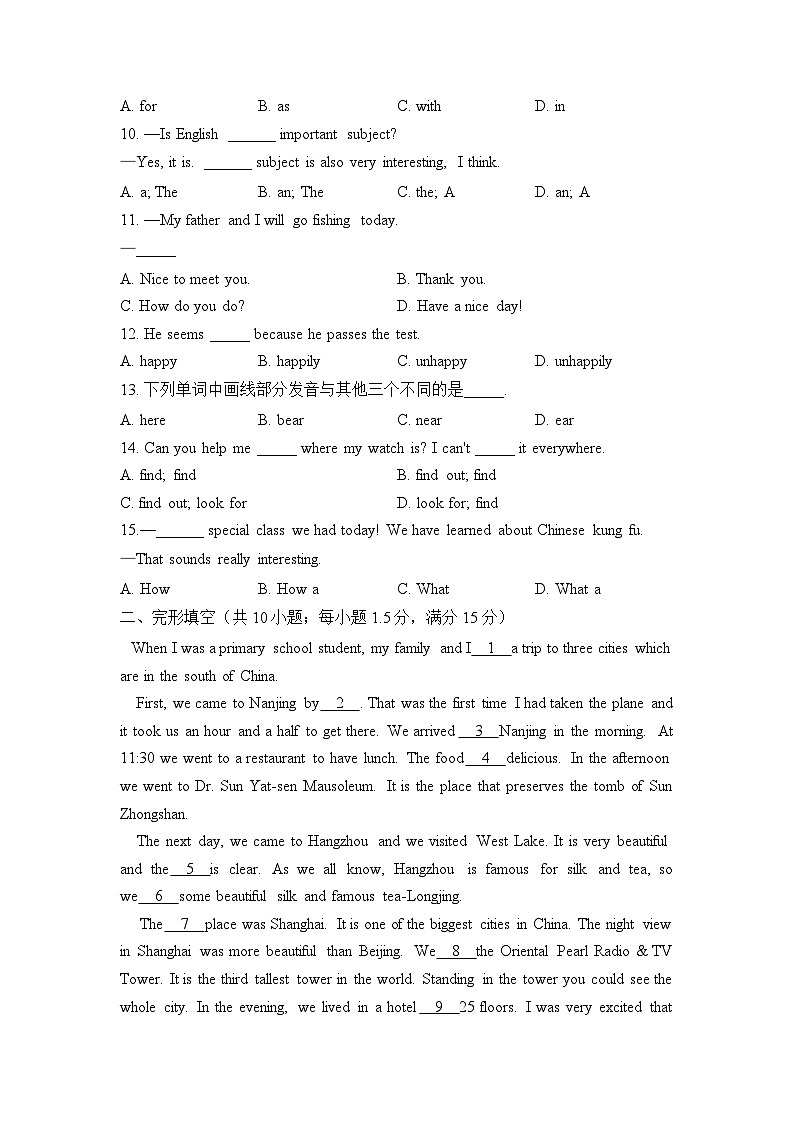 A. for B. as C. with D. in

10. —Is English ______ important subject?

—Yes, it is. ______ subject is also very interesting, I think.

A. a; The B. an; The C. the; A D. an; A

11. —My father and I will go fishing today.

—_____

A. Nice to meet you. B. Thank you.

C. How do you do? D. Have a nice day!

12. He seems _____ because he passes the test.

A. happy B. happily C. unhappy D. unhappily

13. 下列单词中画线部分发音与其他三个不同的是_____.

A. here B. bear C. near D. ear

14. Can you help me _____ where my watch is? I can't _____ it everywhere.

A. find; find B. find out; find

C. find out; look for D. look for; find

15.—______ special class we had today! We have learned about Chinese kung fu.

—That sounds really interesting.

A. How B. How a C. What D. What a

二、完形填空（共 10 小题；每小题 1.5 分，满分 15 分）

When I was a primary school student, my family and I__1__a trip to three cities which are in the south of China.

First, we came to Nanjing by__2__. That was the first time I had taken the plane and it took us an hour and a half to get there. We arrived __3__Nanjing in the morning. At 11:30 we went to a restaurant to have lunch. The food__4__delicious. In the afternoon we went to Dr. Sun Yat-sen Mausoleum. It is the place that preserves the tomb of Sun Zhongshan.

The next day, we came to Hangzhou and we visited West Lake. It is very beautiful and the__5__is clear. As we all know, Hangzhou is famous for silk and tea, so we__6__some beautiful silk and famous tea-Longjing.

The__7__place was Shanghai. It is one of the biggest cities in China. The night view in Shanghai was more beautiful than Beijing. We__8__the Oriental Pearl Radio & TV Tower. It is the third tallest tower in the world. Standing in the tower you could see the whole city. In the evening, we lived in a hotel __9__25 floors. I was very excited that